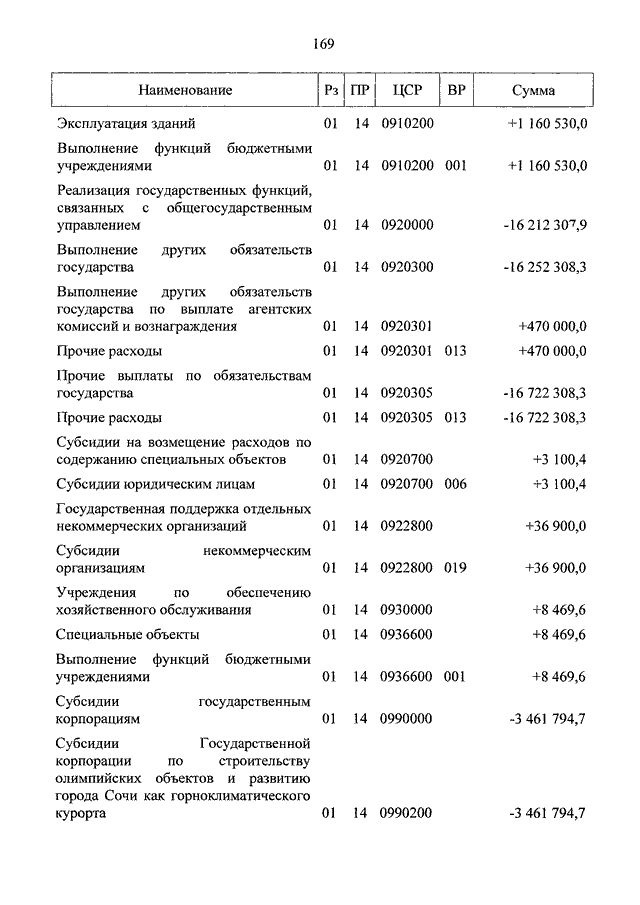 169

| Наименование | Рз | ПР | ЦСР | ВР | Сумма |
|---|---|---|---|---|---|
| Эксплуатация зданий | 01 | 14 | 0910200 | | +1 160 530,0 |
| Выполнение функций бюджетными учреждениями | 01 | 14 | 0910200 | 001 | +1 160 530,0 |
| Реализация государственных функций, связанных с общегосударственным управлением | 01 | 14 | 0920000 | | -16 212 307,9 |
| Выполнение других обязательств государства | 01 | 14 | 0920300 | | -16 252 308,3 |
| Выполнение других обязательств государства по выплате агентских комиссий и вознаграждения | 01 | 14 | 0920301 | | +470 000,0 |
| Прочие расходы | 01 | 14 | 0920301 | 013 | +470 000,0 |
| Прочие выплаты по обязательствам государства | 01 | 14 | 0920305 | | -16 722 308,3 |
| Прочие расходы | 01 | 14 | 0920305 | 013 | -16 722 308,3 |
| Субсидии на возмещение расходов по содержанию специальных объектов | 01 | 14 | 0920700 | | +3 100,4 |
| Субсидии юридическим лицам | 01 | 14 | 0920700 | 006 | +3 100,4 |
| Государственная поддержка отдельных некоммерческих организаций | 01 | 14 | 0922800 | | +36 900,0 |
| Субсидии некоммерческим организациям | 01 | 14 | 0922800 | 019 | +36 900,0 |
| Учреждения по обеспечению хозяйственного обслуживания | 01 | 14 | 0930000 | | +8 469,6 |
| Специальные объекты | 01 | 14 | 0936600 | | +8 469,6 |
| Выполнение функций бюджетными учреждениями | 01 | 14 | 0936600 | 001 | +8 469,6 |
| Субсидии государственным корпорациям | 01 | 14 | 0990000 | | -3 461 794,7 |
| Субсидии Государственной корпорации по строительству олимпийских объектов и развитию города Сочи как горноклиматического курорта | 01 | 14 | 0990200 | | -3 461 794,7 |